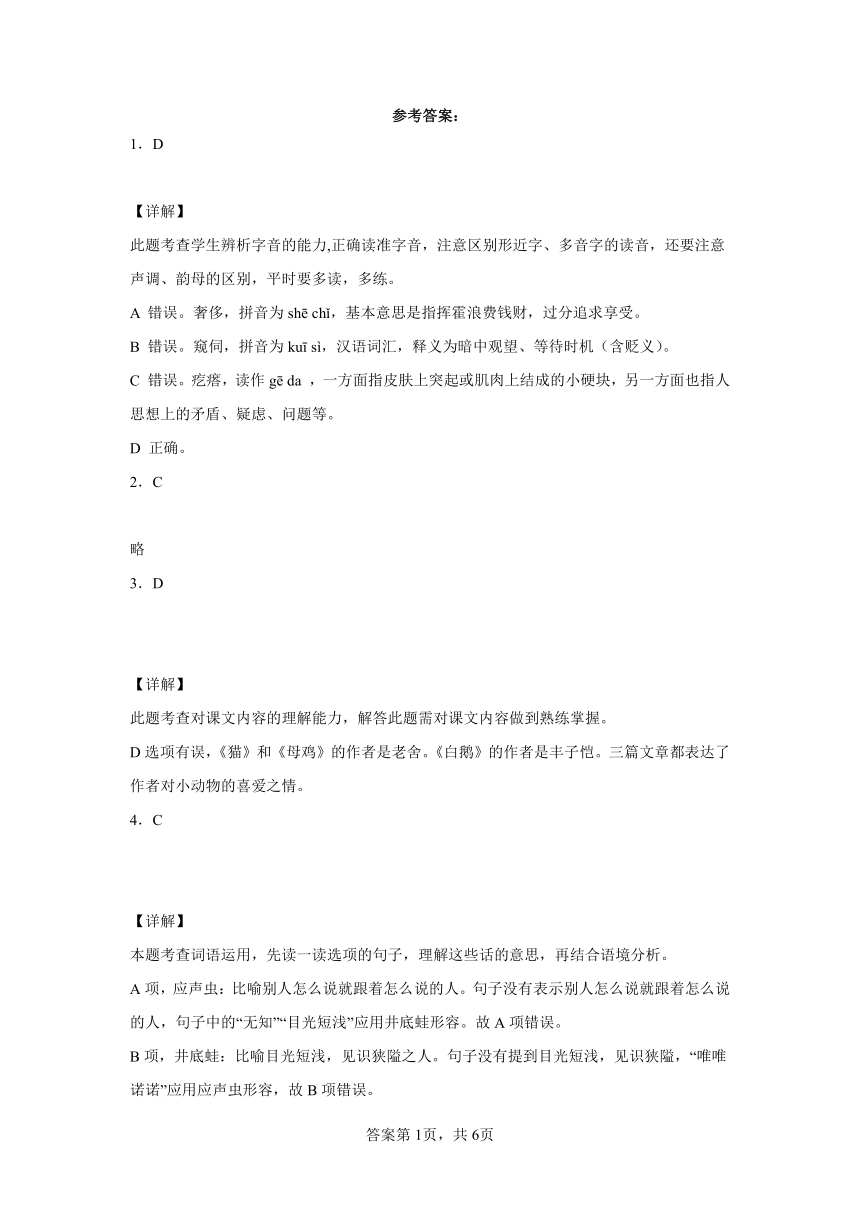 参考答案：

1．D

【详解】

此题考查学生辨析字音的能力,正确读准字音，注意区别形近字、多音字的读音，还要注意声调、韵母的区别，平时要多读，多练。

A 错误。奢侈，拼音为 shē chǐ，基本意思是指挥霍浪费钱财，过分追求享受。

B 错误。窥伺，拼音为 kuī sì，汉语词汇，释义为暗中观望、等待时机（含贬义）。

C 错误。疙瘩，读作 gē da ，一方面指皮肤上突起或肌肉上结成的小硬块，另一方面也指人思想上的矛盾、疑虑、问题等。

D 正确。

2．C

略

3．D

【详解】

此题考查对课文内容的理解能力，解答此题需对课文内容做到熟练掌握。

D 选项有误，《猫》和《母鸡》的作者是老舍。《白鹅》的作者是丰子恺。三篇文章都表达了作者对小动物的喜爱之情。

4．C

【详解】

本题考查词语运用，先读一读选项的句子，理解这些话的意思，再结合语境分析。

A 项，应声虫：比喻别人怎么说就跟着怎么说的人。句子没有表示别人怎么说就跟着怎么说的人，句子中的“无知”“目光短浅”应用井底蛙形容。故 A 项错误。

B 项，井底蛙：比喻目光短浅，见识狭隘之人。句子没有提到目光短浅，见识狭隘，“唯唯诺诺”应用应声虫形容，故 B 项错误。

答案第 1页，共 6页